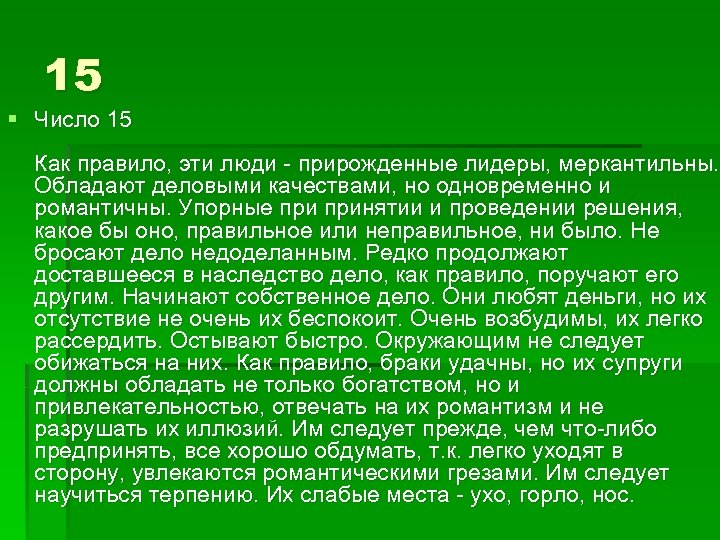 15

Число 15

Как правило, эти люди - прирожденные лидеры, меркантильны. Обладают деловыми качествами, но одновременно и романтичны. Упорные при принятии и проведении решения, какое бы оно, правильное или неправильное, ни было. Не бросают дело недоделанным. Редко продолжают доставшееся в наследство дело, как правило, поручают его другим. Начинают собственное дело. Они любят деньги, но их отсутствие не очень их беспокоит. Очень возбудимы, их легко рассердить. Остывают быстро. Окружающим не следует обижаться на них. Как правило, браки удачны, но их супруги должны обладать не только богатством, но и привлекательностью, отвечать на их романтизм и не разрушать их иллюзий. Им следует прежде, чем что-либо предпринять, все хорошо обдумать, т.к. легко уходят в сторону, увлекаются романтическими грезами. Им следует научиться терпению. Их слабые места - ухо, горло, нос.